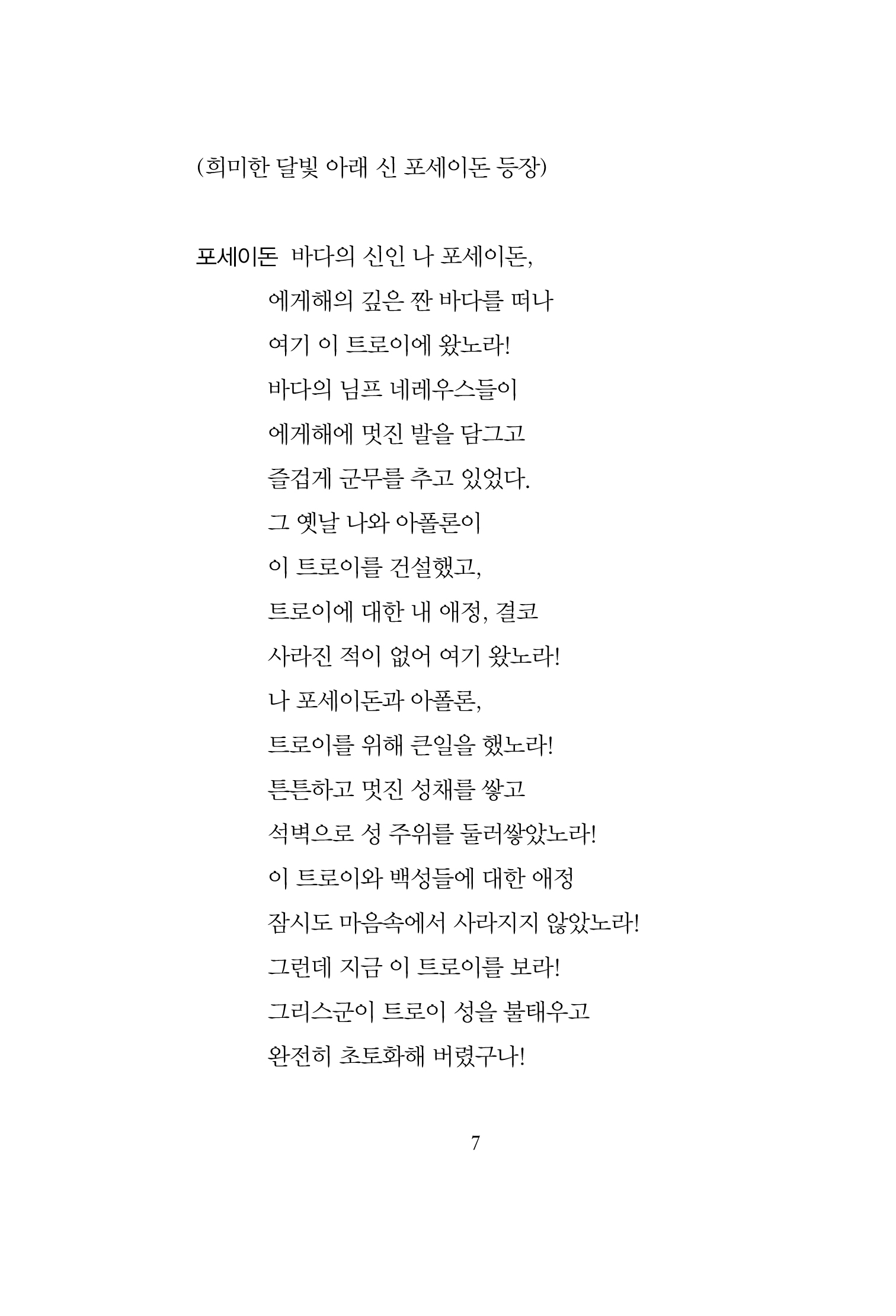 (희미한 달빛 아래 신 포세이돈 등장)

포세이돈 바다의 신인 나 포세이돈,
에게해의 깊은 짠 바다를 떠나
여기 이 트로이에 왔노라!
바다의 님프 네레우스들이
에게해에 멋진 발을 담그고
즐겁게 군무를 추고 있었다.
그 옛날 나와 아폴론이
이 트로이를 건설했고,
트로이에 대한 내 애정, 결코
사라진 적이 없어 여기 왔노라!
나 포세이돈과 아폴론,
트로이를 위해 큰일을 했노라!
튼튼하고 멋진 성채를 쌓고
석벽으로 성 주위를 둘러쌓았노라!
이 트로이와 백성들에 대한 애정
잠시도 마음속에서 사라지지 않았노라!
그런데 지금 이 트로이를 보라!
그리스군이 트로이 성을 불태우고
완전히 초토화해 버렸구나!

7